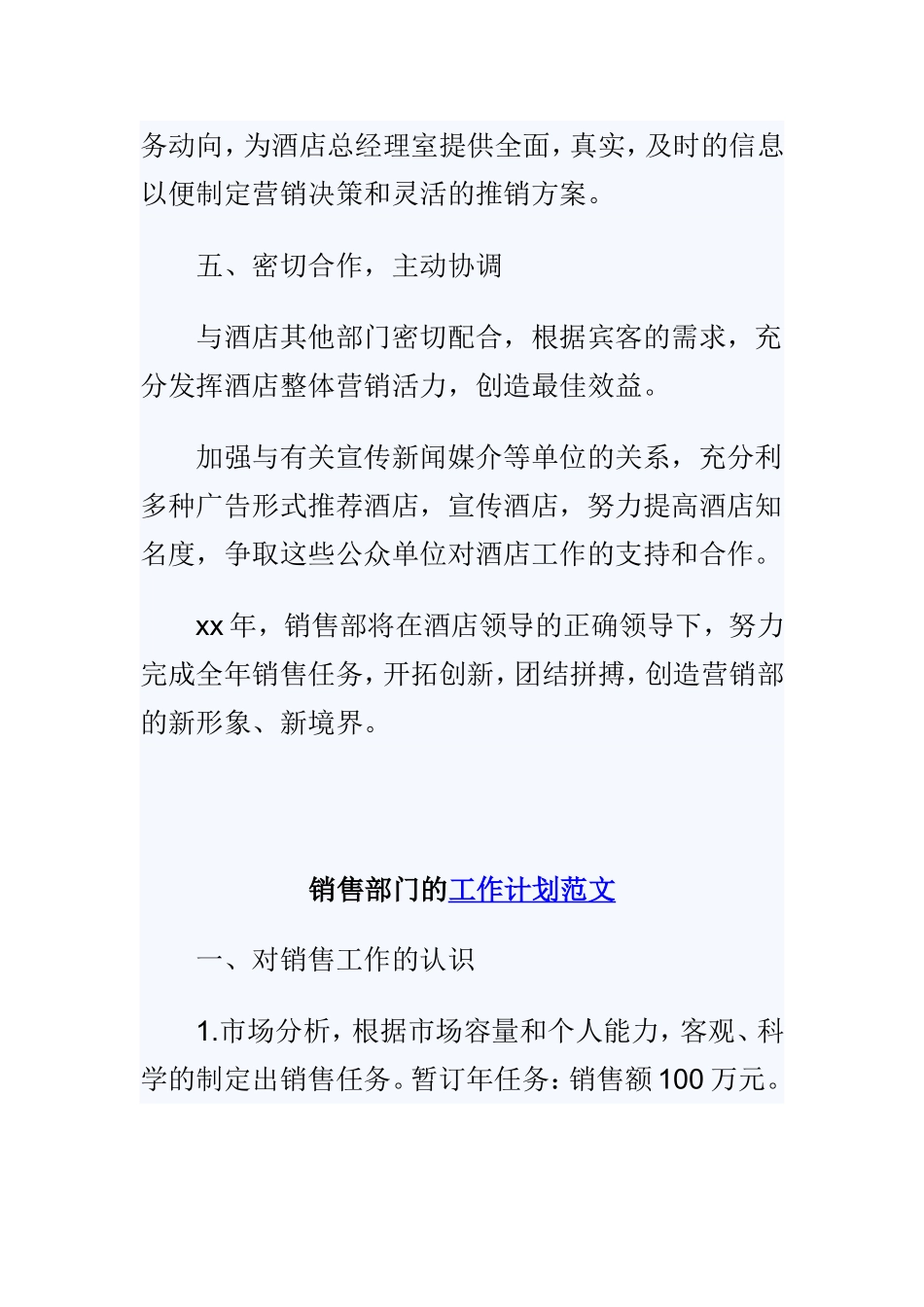 务动向，为酒店总经理室提供全面，真实，及时的信息以便制定营销决策和灵活的推销方案。

五、密切合作，主动协调

与酒店其他部门密切配合，根据宾客的需求，充分发挥酒店整体营销活力，创造最佳效益。

加强与有关宣传新闻媒介等单位的关系，充分利多种广告形式推荐酒店，宣传酒店，努力提高酒店知名度，争取这些公众单位对酒店工作的支持和合作。

xx 年，销售部将在酒店领导的正确领导下，努力完成全年销售任务，开拓创新，团结拼搏，创造营销部的新形象、新境界。

销售部门的工作计划范文

一、对销售工作的认识

1.市场分析，根据市场容量和个人能力，客观、科学的制定出销售任务。暂订年任务：销售额 100 万元。